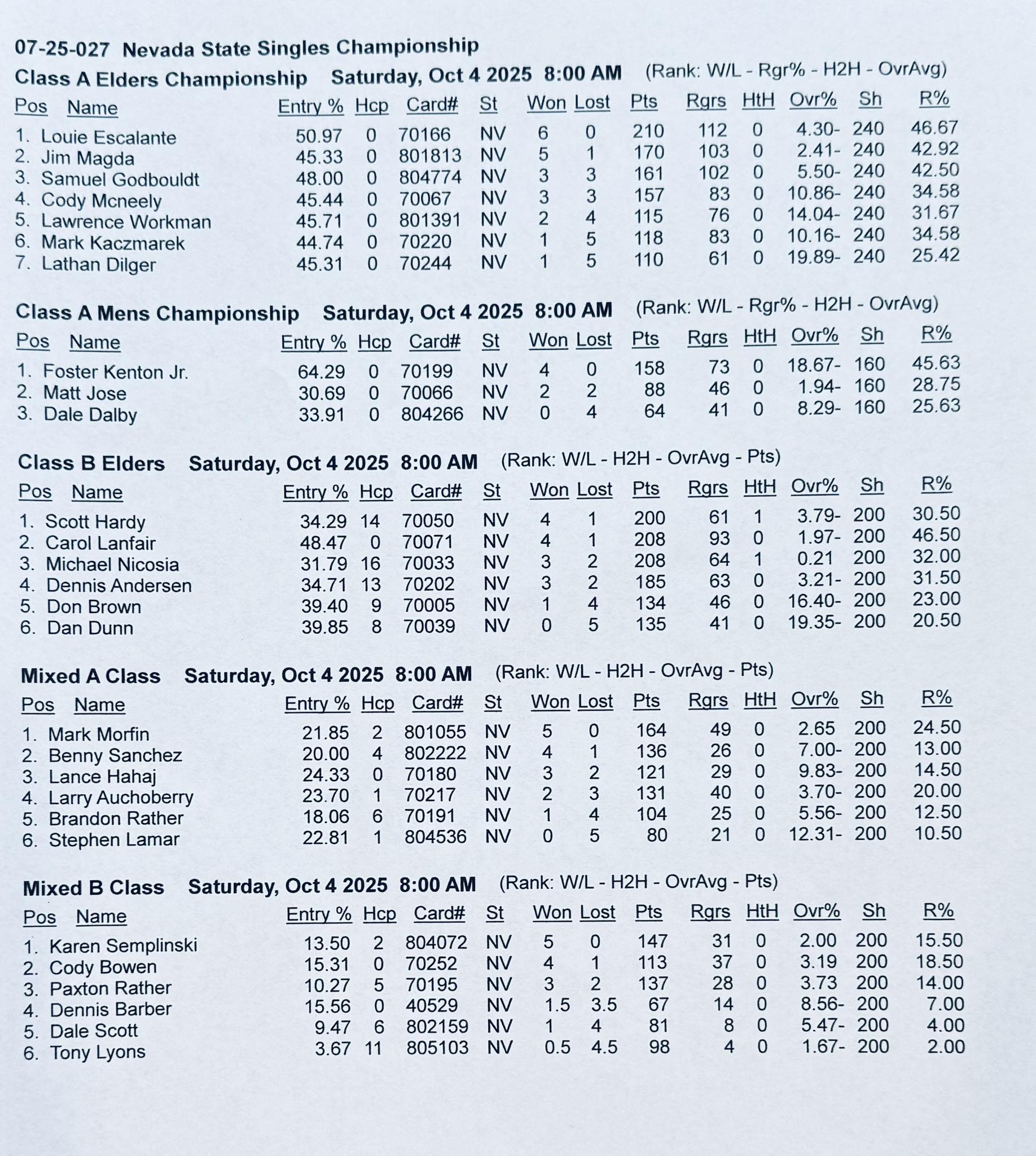 07-25-027 Nevada State Singles Championship

Class A Elders Championship Saturday, Oct 4 2025 8:00 AM (Rank: W/L - Rgr% - H2H - OvrAvg)

| Pos | Name | Entry % | Hcp | Card# | St | Won | Lost | Pts | Rgrs | HtH | Ovr% | Sh | R% |
|---|---|---|---|---|---|---|---|---|---|---|---|---|---|
| 1. | Louie Escalante | 50.97 | 0 | 70166 | NV | 6 | 0 | 210 | 112 | 0 | 4.30- | 240 | 46.67 |
| 2. | Jim Magda | 45.33 | 0 | 801813 | NV | 5 | 1 | 170 | 103 | 0 | 2.41- | 240 | 42.92 |
| 3. | Samuel Godbouldt | 48.00 | 0 | 804774 | NV | 3 | 3 | 161 | 102 | 0 | 5.50- | 240 | 42.50 |
| 4. | Cody Mcneely | 45.44 | 0 | 70067 | NV | 3 | 3 | 157 | 83 | 0 | 10.86- | 240 | 34.58 |
| 5. | Lawrence Workman | 45.71 | 0 | 801391 | NV | 2 | 4 | 115 | 76 | 0 | 14.04- | 240 | 31.67 |
| 6. | Mark Kaczmarek | 44.74 | 0 | 70220 | NV | 1 | 5 | 118 | 83 | 0 | 10.16- | 240 | 34.58 |
| 7. | Lathan Dilger | 45.31 | 0 | 70244 | NV | 1 | 5 | 110 | 61 | 0 | 19.89- | 240 | 25.42 |

Class A Mens Championship Saturday, Oct 4 2025 8:00 AM (Rank: W/L - Rgr% - H2H - OvrAvg)

| Pos | Name | Entry % | Hcp | Card# | St | Won | Lost | Pts | Rgrs | HtH | Ovr% | Sh | R% |
|---|---|---|---|---|---|---|---|---|---|---|---|---|---|
| 1. | Foster Kenton Jr. | 64.29 | 0 | 70199 | NV | 4 | 0 | 158 | 73 | 0 | 18.67- | 160 | 45.63 |
| 2. | Matt Jose | 30.69 | 0 | 70066 | NV | 2 | 2 | 88 | 46 | 0 | 1.94- | 160 | 28.75 |
| 3. | Dale Dalby | 33.91 | 0 | 804266 | NV | 0 | 4 | 64 | 41 | 0 | 8.29- | 160 | 25.63 |

Class B Elders Saturday, Oct 4 2025 8:00 AM (Rank: W/L - H2H - OvrAvg - Pts)

| Pos | Name | Entry % | Hcp | Card# | St | Won | Lost | Pts | Rgrs | HtH | Ovr% | Sh | R% |
|---|---|---|---|---|---|---|---|---|---|---|---|---|---|
| 1. | Scott Hardy | 34.29 | 14 | 70050 | NV | 4 | 1 | 200 | 61 | 1 | 3.79- | 200 | 30.50 |
| 2. | Carol Lanfair | 48.47 | 0 | 70071 | NV | 4 | 1 | 208 | 93 | 0 | 1.97- | 200 | 46.50 |
| 3. | Michael Nicosia | 31.79 | 16 | 70033 | NV | 3 | 2 | 208 | 64 | 1 | 0.21 | 200 | 32.00 |
| 4. | Dennis Andersen | 34.71 | 13 | 70202 | NV | 3 | 2 | 185 | 63 | 0 | 3.21- | 200 | 31.50 |
| 5. | Don Brown | 39.40 | 9 | 70005 | NV | 1 | 4 | 134 | 46 | 0 | 16.40- | 200 | 23.00 |
| 6. | Dan Dunn | 39.85 | 8 | 70039 | NV | 0 | 5 | 135 | 41 | 0 | 19.35- | 200 | 20.50 |

Mixed A Class Saturday, Oct 4 2025 8:00 AM (Rank: W/L - H2H - OvrAvg - Pts)

| Pos | Name | Entry % | Hcp | Card# | St | Won | Lost | Pts | Rgrs | HtH | Ovr% | Sh | R% |
|---|---|---|---|---|---|---|---|---|---|---|---|---|---|
| 1. | Mark Morfin | 21.85 | 2 | 801055 | NV | 5 | 0 | 164 | 49 | 0 | 2.65 | 200 | 24.50 |
| 2. | Benny Sanchez | 20.00 | 4 | 802222 | NV | 4 | 1 | 136 | 26 | 0 | 7.00- | 200 | 13.00 |
| 3. | Lance Hahaj | 24.33 | 0 | 70180 | NV | 3 | 2 | 121 | 29 | 0 | 9.83- | 200 | 14.50 |
| 4. | Larry Auchoberry | 23.70 | 1 | 70217 | NV | 2 | 3 | 131 | 40 | 0 | 3.70- | 200 | 20.00 |
| 5. | Brandon Rather | 18.06 | 6 | 70191 | NV | 1 | 4 | 104 | 25 | 0 | 5.56- | 200 | 12.50 |
| 6. | Stephen Lamar | 22.81 | 1 | 804536 | NV | 0 | 5 | 80 | 21 | 0 | 12.31- | 200 | 10.50 |

Mixed B Class Saturday, Oct 4 2025 8:00 AM (Rank: W/L - H2H - OvrAvg - Pts)

| Pos | Name | Entry % | Hcp | Card# | St | Won | Lost | Pts | Rgrs | HtH | Ovr% | Sh | R% |
|---|---|---|---|---|---|---|---|---|---|---|---|---|---|
| 1. | Karen Semplinski | 13.50 | 2 | 804072 | NV | 5 | 0 | 147 | 31 | 0 | 2.00 | 200 | 15.50 |
| 2. | Cody Bowen | 15.31 | 0 | 70252 | NV | 4 | 1 | 113 | 37 | 0 | 3.19 | 200 | 18.50 |
| 3. | Paxton Rather | 10.27 | 5 | 70195 | NV | 3 | 2 | 137 | 28 | 0 | 3.73 | 200 | 14.00 |
| 4. | Dennis Barber | 15.56 | 0 | 40529 | NV | 1.5 | 3.5 | 67 | 14 | 0 | 8.56- | 200 | 7.00 |
| 5. | Dale Scott | 9.47 | 6 | 802159 | NV | 1 | 4 | 81 | 8 | 0 | 5.47- | 200 | 4.00 |
| 6. | Tony Lyons | 3.67 | 11 | 805103 | NV | 0.5 | 4.5 | 98 | 4 | 0 | 1.67- | 200 | 2.00 |